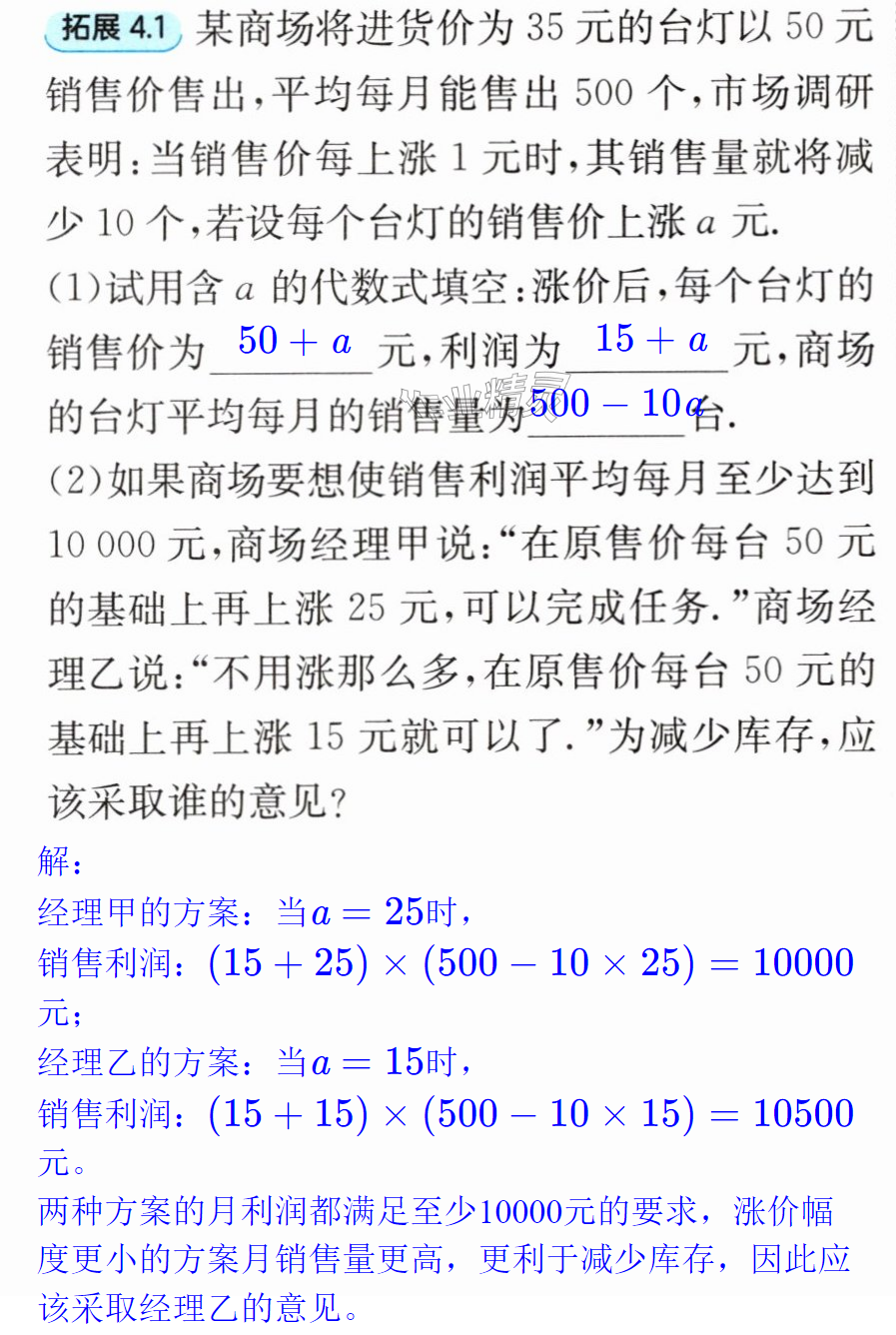 拓展4.1 某商场将进货价为35元的台灯以50元销售价售出,平均每月能售出500个,市场调研表明:当销售价每上涨1元时,其销售量就将减少10个,若设每个台灯的销售价上涨$a$元.

(1)试用含$a$的代数式填空:涨价后,每个台灯的销售价为$50+a$元,利润为$15+a$元,商场的台灯平均每月的销售量为$500-10a$台.

(2)如果商场要想使销售利润平均每月至少达到10 000元,商场经理甲说:“在原售价每台50元的基础上再上涨25元,可以完成任务.”商场经理乙说:“不用涨那么多,在原售价每台50元的基础上再上涨15元就可以了.”为减少库存,应该采取谁的意见?

解:
经理甲的方案:当$a=25$时,
销售利润:$(15+25)\times(500-10\times25)=10000$元;
经理乙的方案:当$a=15$时,
销售利润:$(15+15)\times(500-10\times15)=10500$元。
两种方案的月利润都满足至少10000元的要求,涨价幅度更小的方案月销售量更高,更利于减少库存,因此应该采取经理乙的意见。

作业精灵